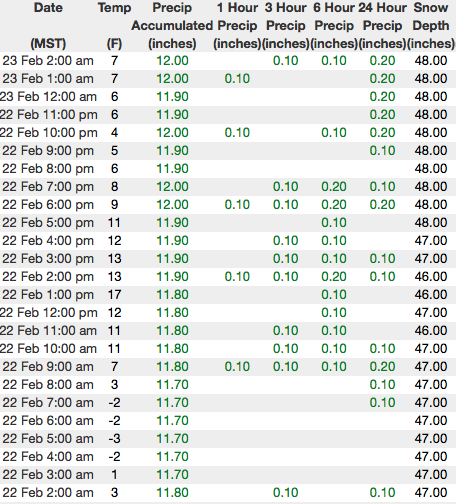 | Date (MST) | Temp (F) | Precip Accumulated (inches) | 1 Hour Precip (inches) | 3 Hour Precip (inches) | 6 Hour Precip (inches) | 24 Hour Precip (inches) | Snow Depth (inches) |
|---|---|---|---|---|---|---|---|
| 23 Feb 2:00 am | 7 | 12.00 | | 0.10 | 0.10 | 0.20 | 48.00 |
| 23 Feb 1:00 am | 7 | 12.00 | 0.10 | | | 0.20 | 48.00 |
| 23 Feb 12:00 am | 6 | 11.90 | | | | 0.20 | 48.00 |
| 22 Feb 11:00 pm | 6 | 11.90 | | | | 0.20 | 48.00 |
| 22 Feb 10:00 pm | 4 | 12.00 | 0.10 | | 0.10 | 0.20 | 48.00 |
| 22 Feb 9:00 pm | 5 | 11.90 | | | | 0.10 | 48.00 |
| 22 Feb 8:00 pm | 6 | 11.90 | | | | | 48.00 |
| 22 Feb 7:00 pm | 8 | 12.00 | | 0.10 | 0.20 | 0.10 | 48.00 |
| 22 Feb 6:00 pm | 9 | 12.00 | 0.10 | 0.10 | 0.20 | 0.20 | 48.00 |
| 22 Feb 5:00 pm | 11 | 11.90 | | | 0.10 | | 48.00 |
| 22 Feb 4:00 pm | 12 | 11.90 | | 0.10 | 0.10 | | 47.00 |
| 22 Feb 3:00 pm | 13 | 11.90 | | 0.10 | 0.10 | 0.10 | 47.00 |
| 22 Feb 2:00 pm | 13 | 11.90 | 0.10 | 0.10 | 0.20 | 0.10 | 46.00 |
| 22 Feb 1:00 pm | 17 | 11.80 | | | 0.10 | | 46.00 |
| 22 Feb 12:00 pm | 12 | 11.80 | | | 0.10 | | 47.00 |
| 22 Feb 11:00 am | 11 | 11.80 | | 0.10 | 0.10 | | 46.00 |
| 22 Feb 10:00 am | 11 | 11.80 | | 0.10 | 0.10 | 0.10 | 47.00 |
| 22 Feb 9:00 am | 7 | 11.80 | 0.10 | 0.10 | 0.10 | 0.20 | 47.00 |
| 22 Feb 8:00 am | 3 | 11.70 | | | | 0.10 | 47.00 |
| 22 Feb 7:00 am | -2 | 11.70 | | | | 0.10 | 47.00 |
| 22 Feb 6:00 am | -2 | 11.70 | | | | | 47.00 |
| 22 Feb 5:00 am | -3 | 11.70 | | | | | 47.00 |
| 22 Feb 4:00 am | -2 | 11.70 | | | | | 47.00 |
| 22 Feb 3:00 am | 1 | 11.70 | | | | | 47.00 |
| 22 Feb 2:00 am | 3 | 11.80 | | 0.10 | | 0.10 | 47.00 |